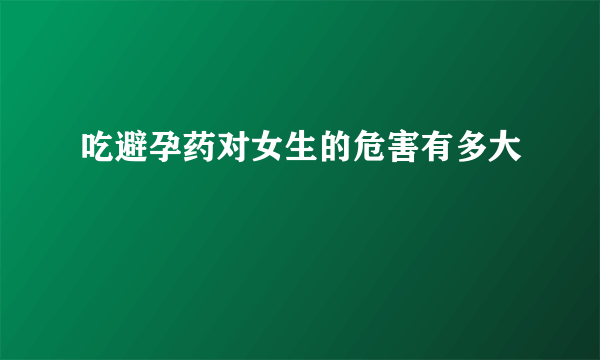 吃避孕药对女生的危害有多大